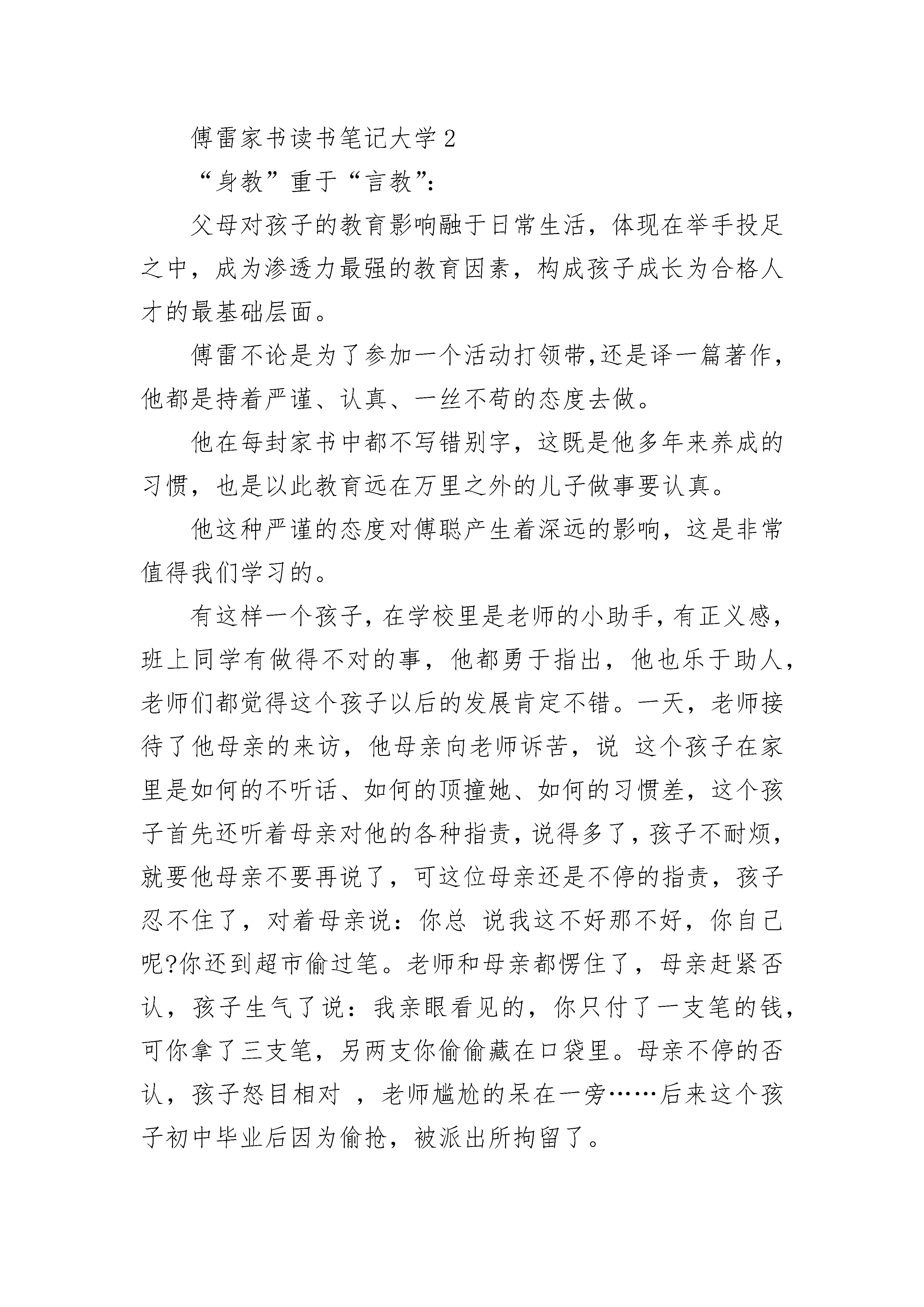 傅雷家书读书笔记大学2

“身教”重于“言教”:

父母对孩子的教育影响融于日常生活，体现在举手投足之中，成为渗透力最强的教育因素，构成孩子成长为合格人才的最基础层面。

傅雷不论是为了参加一个活动打领带,还是译一篇著作，他都是持着严谨、认真、一丝不苟的态度去做。

他在每封家书中都不写错别字，这既是他多年来养成的习惯，也是以此教育远在万里之外的儿子做事要认真。

他这种严谨的态度对傅聪产生着深远的影响，这是非常值得我们学习的。

有这样一个孩子，在学校里是老师的小助手，有正义感，班上同学有做得不对的事，他都勇于指出，他也乐于助人，老师们都觉得这个孩子以后的发展肯定不错。一天，老师接待了他母亲的来访，他母亲向老师诉苦，说 这个孩子在家里是如何的不听话、如何的顶撞她、如何的习惯差，这个孩子首先还听着母亲对他的各种指责，说得多了，孩子不耐烦，就要他母亲不要再说了，可这位母亲还是不停的指责，孩子忍不住了，对着母亲说：你总 说我这不好那不好，你自己呢?你还到超市偷过笔。老师和母亲都愣住了，母亲赶紧否认，孩子生气了说：我亲眼看见的，你只付了一支笔的钱，可你拿了三支笔，另两支你偷偷藏在口袋里。母亲不停的否认，孩子怒目相对 ，老师尴尬的呆在一旁……后来这个孩子初中毕业后因为偷抢，被派出所拘留了。